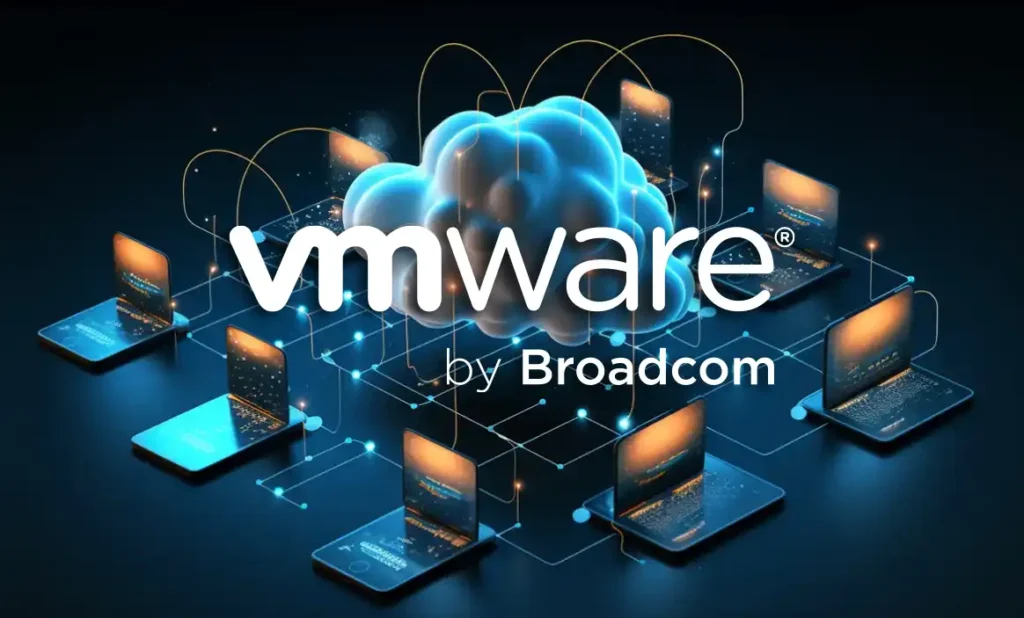 vmware®
by Broadcom